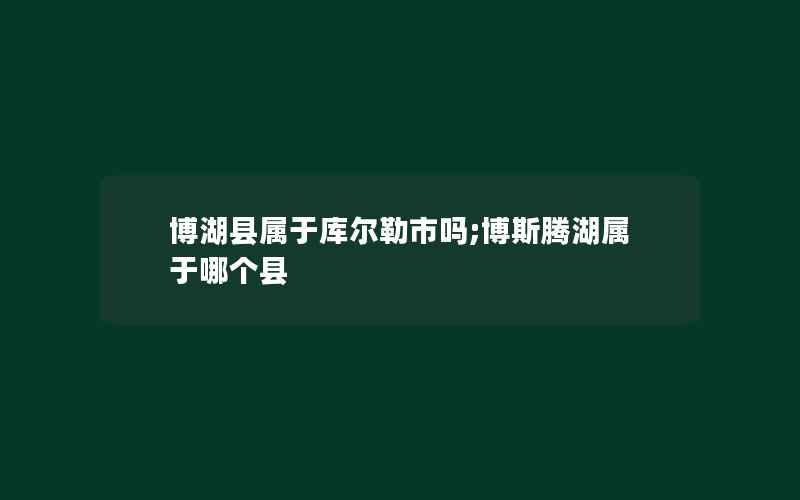 博湖县属于库尔勒市吗;博斯腾湖属于哪个县